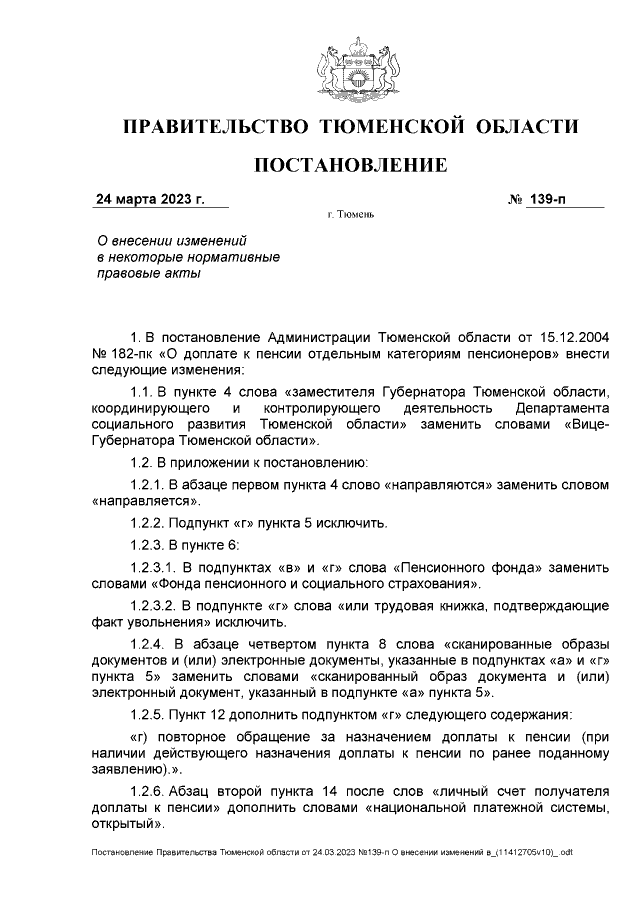 ПРАВИТЕЛЬСТВО ТЮМЕНСКОЙ ОБЛАСТИ

ПОСТАНОВЛЕНИЕ

24 марта 2023 г.

№ 139-п

г. Тюмень

О внесении изменений в некоторые нормативные правовые акты

1. В постановление Администрации Тюменской области от 15.12.2004 № 182-пк «О доплате к пенсии отдельным категориям пенсионеров» внести следующие изменения:

1.1. В пункте 4 слова «заместителя Губернатора Тюменской области, координирующего и контролирующего деятельность Департамента социального развития Тюменской области» заменить словами «Вице-Губернатора Тюменской области».

1.2. В приложении к постановлению:

1.2.1. В абзаце первом пункта 4 слово «направляются» заменить словом «направляется».

1.2.2. Подпункт «г» пункта 5 исключить.

1.2.3. В пункте 6:

1.2.3.1. В подпунктах «в» и «г» слова «Пенсионного фонда» заменить словами «Фонда пенсионного и социального страхования».

1.2.3.2. В подпункте «г» слова «или трудовая книжка, подтверждающие факт увольнения» исключить.

1.2.4. В абзаце четвертом пункта 8 слова «сканированные образы документов и (или) электронные документы, указанные в подпунктах «а» и «г» пункта 5» заменить словами «сканированный образ документа и (или) электронный документ, указанный в подпункте «а» пункта 5».

1.2.5. Пункт 12 дополнить подпунктом «г» следующего содержания:

«г) повторное обращение за назначением доплаты к пенсии (при наличии действующего назначения доплаты к пенсии по ранее поданному заявлению).».

1.2.6. Абзац второй пункта 14 после слов «личный счет получателя доплаты к пенсии» дополнить словами «национальной платежной системы, открытый».

Постановление Правительства Тюменской области от 24.03.2023 №139-п О внесении изменений в_(11412705v10)_.odt